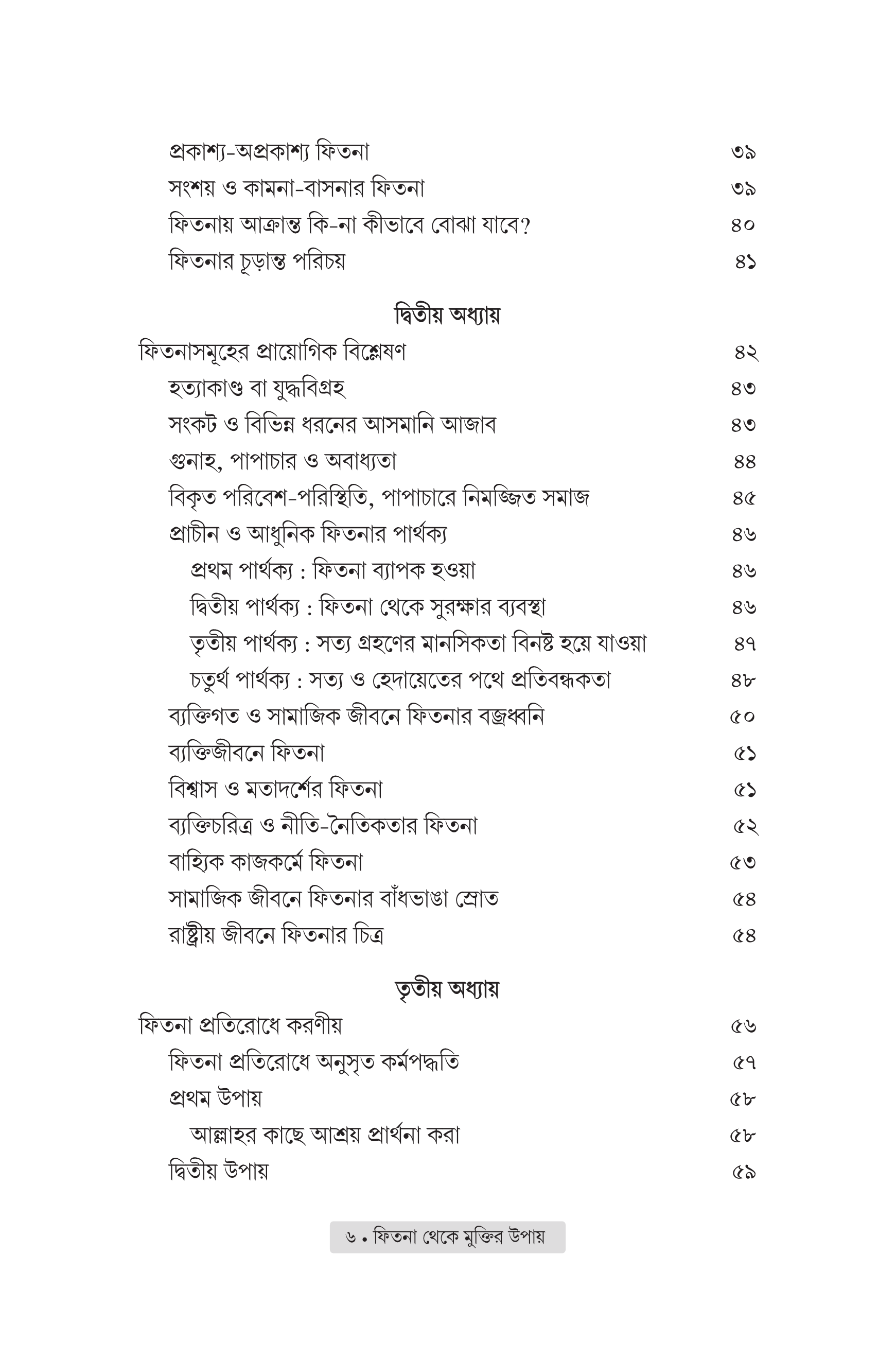 প্রকাশ্য-অপ্রকাশ্য ফিতনা ৩৯
সংশয় ও কামনা-বাসনার ফিতনা ৩৯
ফিতনায় আক্রান্ত কি-না কীভাবে বোঝা যাবে? ৪০
ফিতনার চূড়ান্ত পরিচয় ৪১

দ্বিতীয় অধ্যায়

ফিতনাসমূহের প্রায়োগিক বিশ্লেষণ ৪২
হত্যাকাণ্ড বা যুদ্ধবিগ্রহ ৪৩
সংকট ও বিভিন্ন ধরনের আসমানি আজাব ৪৩
গুনাহ, পাপাচার ও অবাধ্যতা ৪৪
বিকৃত পরিবেশ-পরিস্থিতি, পাপাচারে নিমজ্জিত সমাজ ৪৫
প্রাচীন ও আধুনিক ফিতনার পার্থক্য ৪৬
প্রথম পার্থক্য : ফিতনা ব্যাপক হওয়া ৪৬
দ্বিতীয় পার্থক্য : ফিতনা থেকে সুরক্ষার ব্যবস্থা ৪৬
তৃতীয় পার্থক্য : সত্য গ্রহণের মানসিকতা বিনষ্ট হয়ে যাওয়া ৪৭
চতুর্থ পার্থক্য : সত্য ও হেদায়েতের পথে প্রতিবন্ধকতা ৪৮
ব্যক্তিগত ও সামাজিক জীবনে ফিতনার বজ্রধ্বনি ৫০
ব্যক্তিজীবনে ফিতনা ৫১
বিশ্বাস ও মতাদর্শের ফিতনা ৫১
ব্যক্তিচরিত্র ও নীতি-নৈতিকতার ফিতনা ৫২
বাহ্যিক কাজকর্মে ফিতনা ৫৩
সামাজিক জীবনে ফিতনার বাঁধভাঙা স্রোত ৫৪
রাষ্ট্রীয় জীবনে ফিতনার চিত্র ৫৪

তৃতীয় অধ্যায়

ফিতনা প্রতিরোধে করণীয় ৫৬
ফিতনা প্রতিরোধে অনুসৃত কর্মপদ্ধতি ৫৭
প্রথম উপায় ৫৮
আল্লাহর কাছে আশ্রয় প্রার্থনা করা ৫৮
দ্বিতীয় উপায় ৫৯

৬ • ফিতনা থেকে মুক্তির উপায়